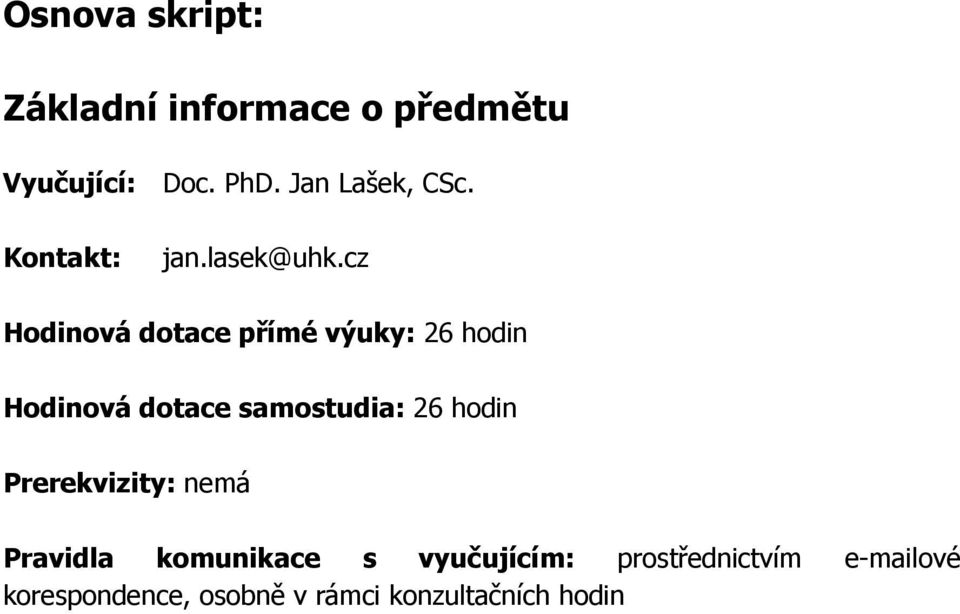 Osnova skript:

Základní informace o předmětu

Vyučující: Doc. PhD. Jan Lašek, CSc.

Kontakt: jan.lasek@uhk.cz

Hodinová dotace přímé výuky: 26 hodin

Hodinová dotace samostudia: 26 hodin

Prerekvizity: nemá

Pravidla komunikace s vyučujícím: prostřednictvím e-mailové korespondence, osobně v rámci konzultačních hodin